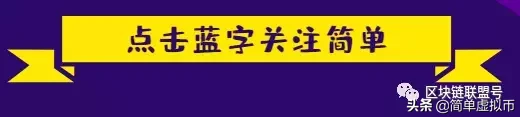 点击蓝字关注简单

区块链联盟号
头条 @简单虚拟币